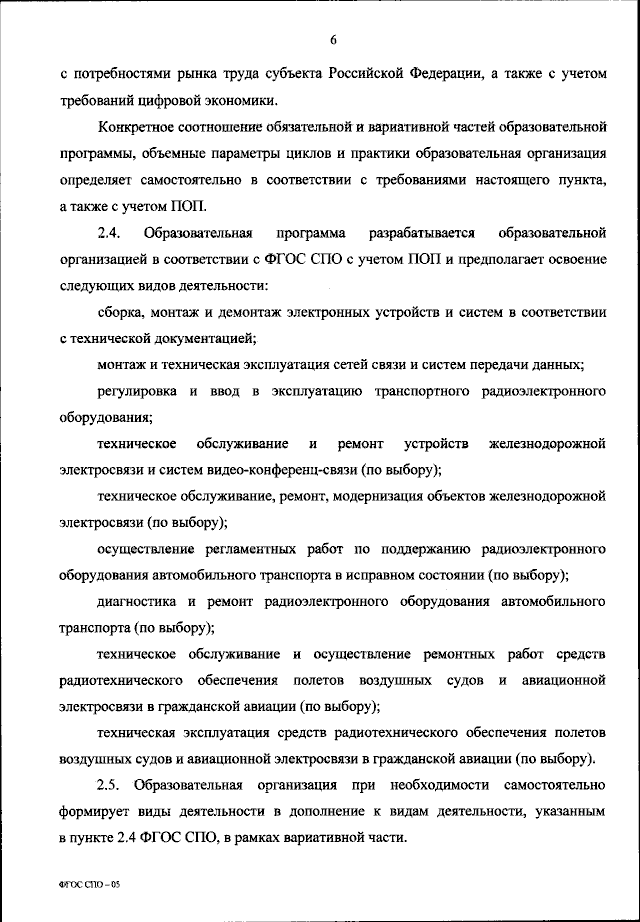 6

с потребностями рынка труда субъекта Российской Федерации, а также с учетом требований цифровой экономики.

Конкретное соотношение обязательной и вариативной частей образовательной программы, объемные параметры циклов и практики образовательная организация определяет самостоятельно в соответствии с требованиями настоящего пункта, а также с учетом ПОП.

2.4. Образовательная программа разрабатывается образовательной организацией в соответствии с ФГОС СПО с учетом ПОП и предполагает освоение следующих видов деятельности:

сборка, монтаж и демонтаж электронных устройств и систем в соответствии с технической документацией;

монтаж и техническая эксплуатация сетей связи и систем передачи данных;

регулировка и ввод в эксплуатацию транспортного радиоэлектронного оборудования;

техническое обслуживание и ремонт устройств железнодорожной электросвязи и систем видео-конференц-связи (по выбору);

техническое обслуживание, ремонт, модернизация объектов железнодорожной электросвязи (по выбору);

осуществление регламентных работ по поддержанию радиоэлектронного оборудования автомобильного транспорта в исправном состоянии (по выбору);

диагностика и ремонт радиоэлектронного оборудования автомобильного транспорта (по выбору);

техническое обслуживание и осуществление ремонтных работ средств радиотехнического обеспечения полетов воздушных судов и авиационной электросвязи в гражданской авиации (по выбору);

техническая эксплуатация средств радиотехнического обеспечения полетов воздушных судов и авиационной электросвязи в гражданской авиации (по выбору).

2.5. Образовательная организация при необходимости самостоятельно формирует виды деятельности в дополнение к видам деятельности, указанным в пункте 2.4 ФГОС СПО, в рамках вариативной части.

ФГОС СПО – 05